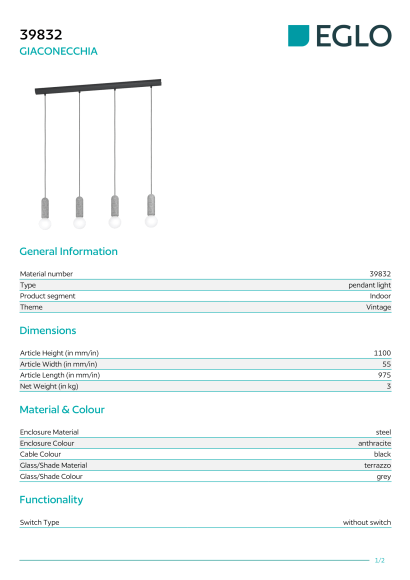 39832
GIACONECCHIA

EGLO

General Information

| Material number | 39832 |
|---|---|
| Type | pendant light |
| Product segment | Indoor |
| Theme | Vintage |

Dimensions

| Article Height (in mm/in) | 1100 |
|---|---|
| Article Width (in mm/in) | 55 |
| Article Length (in mm/in) | 975 |
| Net Weight (in kg) | 3 |

Material & Colour

| Enclosure Material | steel |
|---|---|
| Enclosure Colour | anthracite |
| Cable Colour | black |
| Glass/Shade Material | terrazzo |
| Glass/Shade Colour | grey |

Functionality

| Switch Type | without switch |
|---|---|

1/2